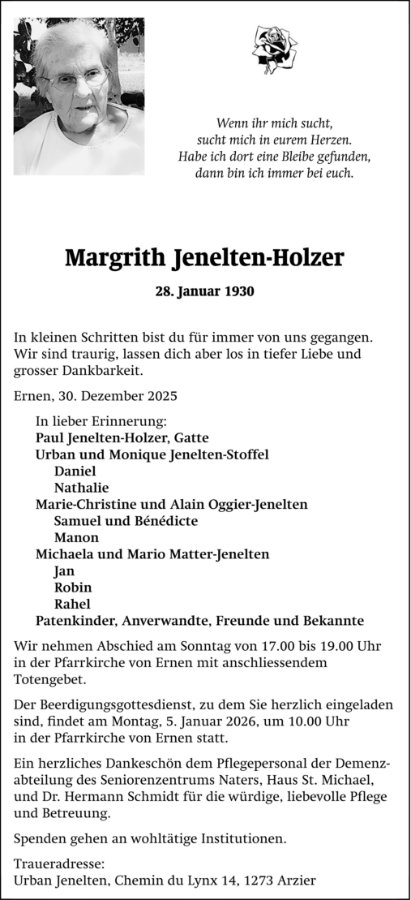 Wenn ihr mich sucht,
sucht mich in eurem Herzen.
Habe ich dort eine Bleibe gefunden,
dann bin ich immer bei euch.

Margrith Jenelten-Holzer

28. Januar 1930

In kleinen Schritten bist du für immer von uns gegangen. Wir sind traurig, lassen dich aber los in tiefer Liebe und grosser Dankbarkeit.

Ernen, 30. Dezember 2025

In lieber Erinnerung:
Paul Jenelten-Holzer, Gatte
Urban und Monique Jenelten-Stoffel
Daniel
Nathalie
Marie-Christine und Alain Oggier-Jenelten
Samuel und Bénédicte
Manon
Michaela und Mario Matter-Jenelten
Jan
Robin
Rahel
Patenkinder, Anverwandte, Freunde und Bekannte

Wir nehmen Abschied am Sonntag von 17.00 bis 19.00 Uhr in der Pfarrkirche von Ernen mit anschliessendem Totengebet.

Der Beerdigungsgottesdienst, zu dem Sie herzlich eingeladen sind, findet am Montag, 5. Januar 2026, um 10.00 Uhr in der Pfarrkirche von Ernen statt.

Ein herzliches Dankeschön dem Pflegepersonal der Demenzabteilung des Seniorenzentrums Naters, Haus St. Michael, und Dr. Hermann Schmidt für die würdige, liebevolle Pflege und Betreuung.

Spenden gehen an wohltätige Institutionen.

Traueradresse:
Urban Jenelten, Chemin du Lynx 14, 1273 Arzier